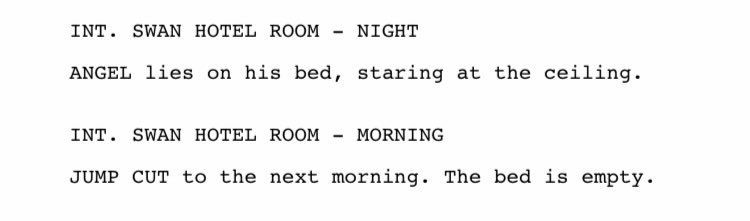 INT. SWAN HOTEL ROOM - NIGHT

ANGEL lies on his bed, staring at the ceiling.

INT. SWAN HOTEL ROOM - MORNING

JUMP CUT to the next morning. The bed is empty.